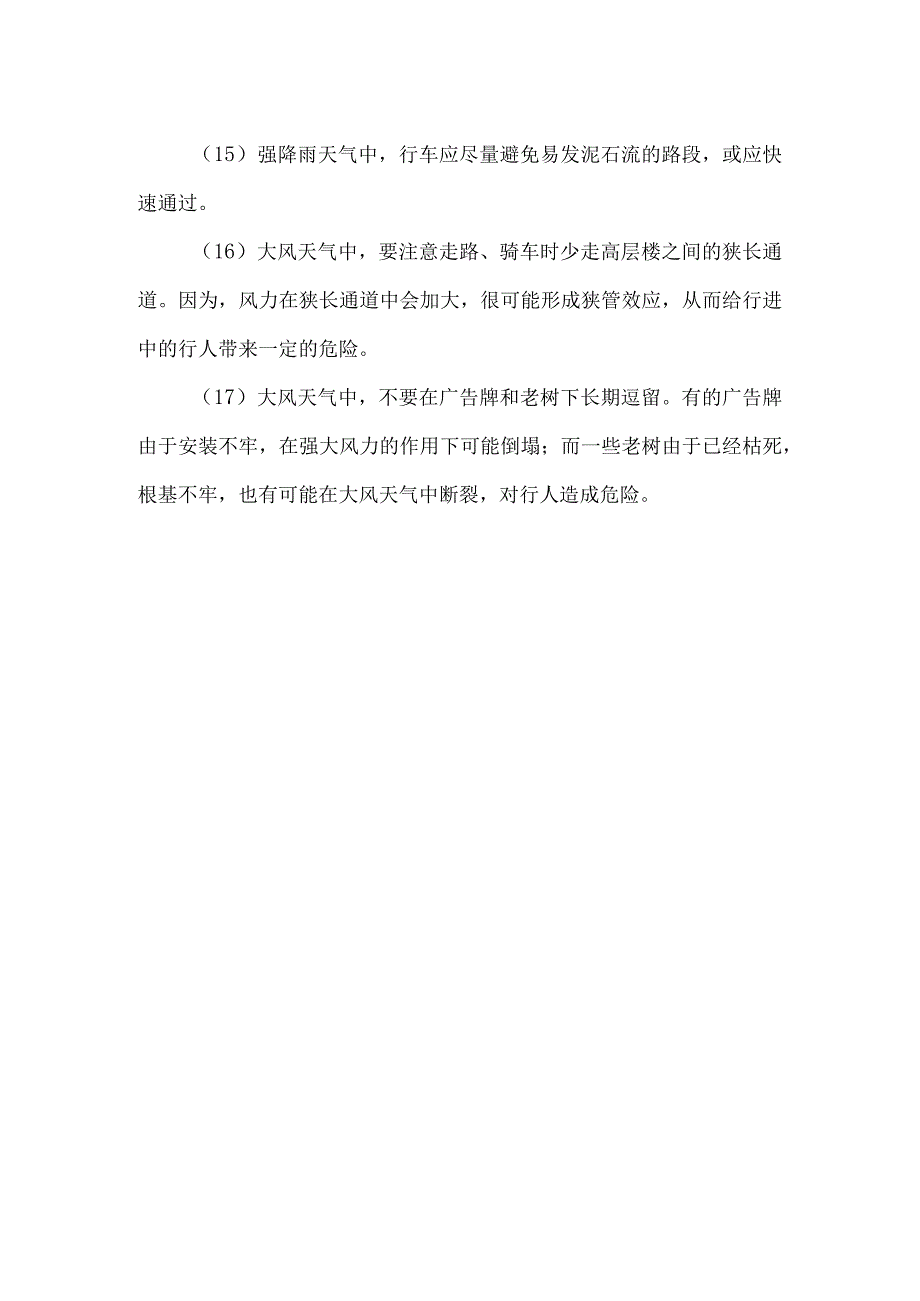 （15）强降雨天气中，行车应尽量避免易发泥石流的路段，或应快速通过。

（16）大风天气中，要注意走路、骑车时少走高层楼之间的狭长通道。因为，风力在狭长通道中会加大，很可能形成狭管效应，从而给行进中的行人带来一定的危险。

（17）大风天气中，不要在广告牌和老树下长期逗留。有的广告牌由于安装不牢，在强大风力的作用下可能倒塌；而一些老树由于已经枯死，根基不牢，也有可能在大风天气中断裂，对行人造成危险。